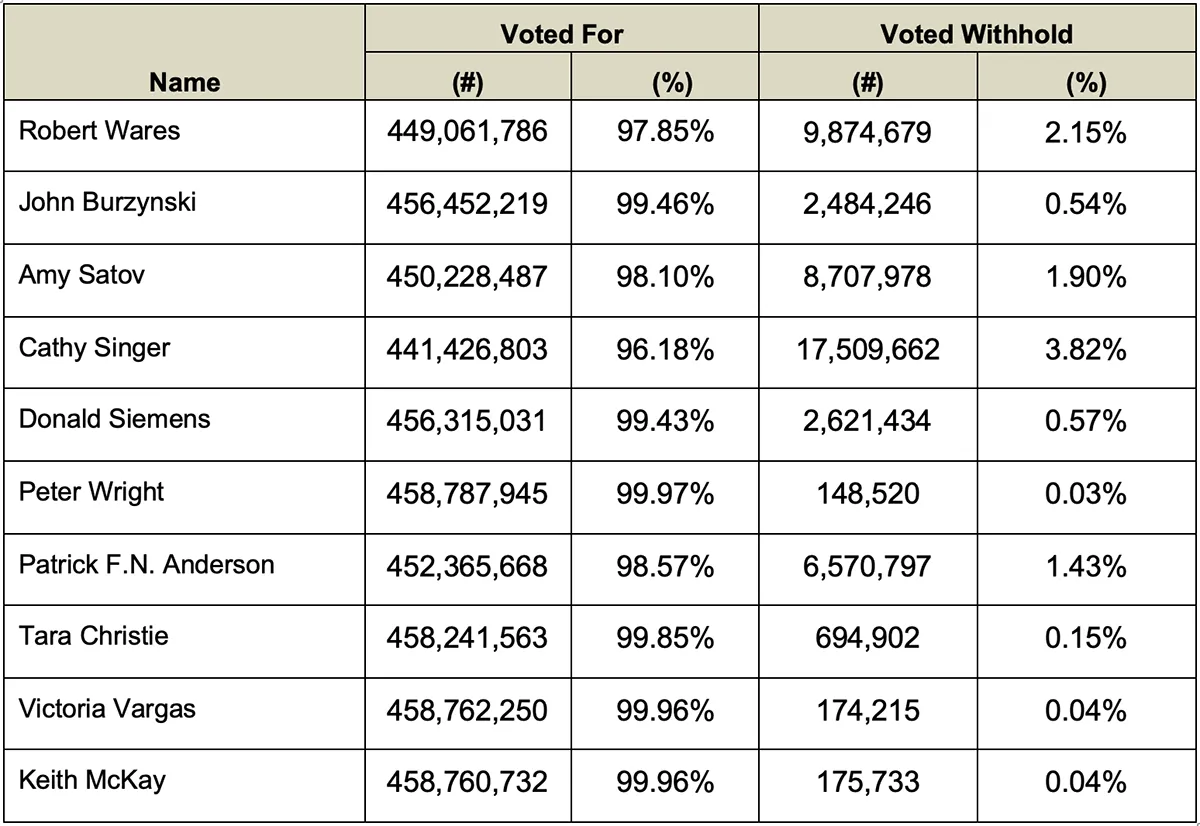 | Name | Voted For |  | Voted Withhold |  |
|---|---|---|---|---|
|  | (#) | (%) | (#) | (%) |
| Robert Wares | 449,061,786 | 97.85% | 9,874,679 | 2.15% |
| John Burzynski | 456,452,219 | 99.46% | 2,484,246 | 0.54% |
| Amy Satov | 450,228,487 | 98.10% | 8,707,978 | 1.90% |
| Cathy Singer | 441,426,803 | 96.18% | 17,509,662 | 3.82% |
| Donald Siemens | 456,315,031 | 99.43% | 2,621,434 | 0.57% |
| Peter Wright | 458,787,945 | 99.97% | 148,520 | 0.03% |
| Patrick F.N. Anderson | 452,365,668 | 98.57% | 6,570,797 | 1.43% |
| Tara Christie | 458,241,563 | 99.85% | 694,902 | 0.15% |
| Victoria Vargas | 458,762,250 | 99.96% | 174,215 | 0.04% |
| Keith McKay | 458,760,732 | 99.96% | 175,733 | 0.04% |